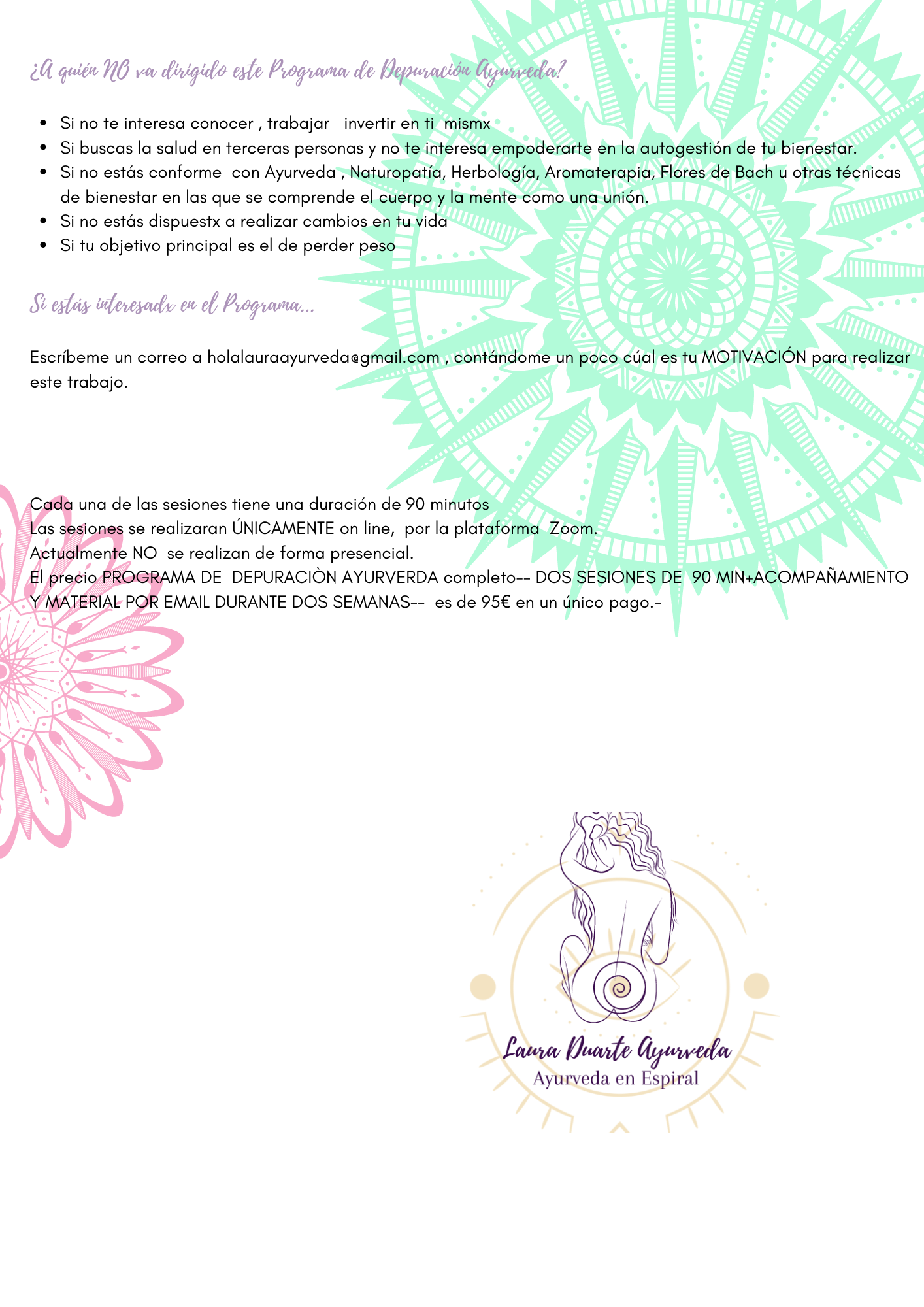 ¿A quién NO va dirigido este Programa de Depuración Ayurveda?

• Si no te interesa conocer , trabajar invertir en ti mismx
• Si buscas la salud en terceras personas y no te interesa empoderarte en la autogestión de tu bienestar.
• Si no estás conforme con Ayurveda , Naturopatía, Herbología, Aromaterapia, Flores de Bach u otras técnicas de bienestar en las que se comprende el cuerpo y la mente como una unión.
• Si no estás dispuestx a realizar cambios en tu vida
• Si tu objetivo principal es el de perder peso

Si estás interesadx en el Programa...

Escríbeme un correo a holalauraayurveda@gmail.com , contándome un poco cúal es tu MOTIVACIÓN para realizar este trabajo.

Cada una de las sesiones tiene una duración de 90 minutos
Las sesiones se realizaran ÚNICAMENTE on line, por la plataforma Zoom.
Actualmente NO se realizan de forma presencial.
El precio PROGRAMA DE DEPURACIÒN AYURVERDA completo-- DOS SESIONES DE 90 MIN+ACOMPAÑAMIENTO Y MATERIAL POR EMAIL DURANTE DOS SEMANAS-- es de 95€ en un único pago.-

Laura Duarte Ayurveda
Ayurveda en Espiral